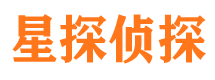 星探侦探